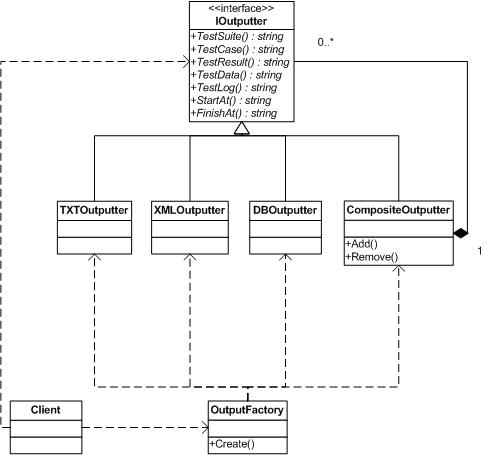 <<interface>>
IOutputter
+TestSuite() : string
+TestCase() : string
+TestResult() : string
+TestData() : string
+TestLog() : string
+StartAt() : string
+FinishAt() : string

0..*

TXTOutputter

XMLOutputter

DBOutputter

CompositeOutputter
+Add()
+Remove()

1

Client

OutputFactory
+Create()